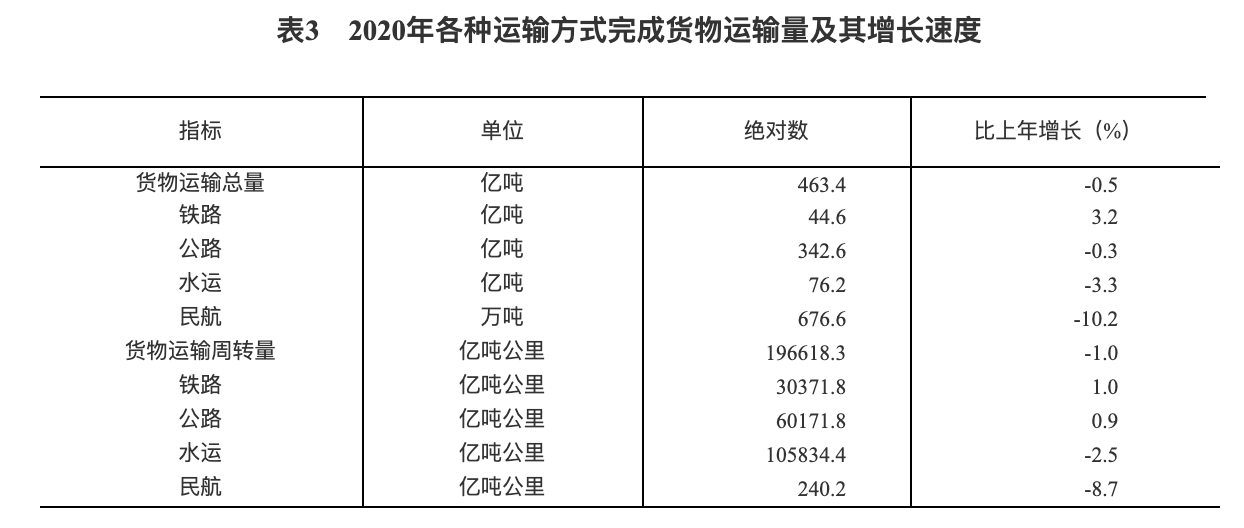 表3 2020年各种运输方式完成货物运输量及其增长速度

| 指标 | 单位 | 绝对数 | 比上年增长（%） |
|---|---|---|---|
| 货物运输总量 | 亿吨 | 463.4 | -0.5 |
| 铁路 | 亿吨 | 44.6 | 3.2 |
| 公路 | 亿吨 | 342.6 | -0.3 |
| 水运 | 亿吨 | 76.2 | -3.3 |
| 民航 | 万吨 | 676.6 | -10.2 |
| 货物运输周转量 | 亿吨公里 | 196618.3 | -1.0 |
| 铁路 | 亿吨公里 | 30371.8 | 1.0 |
| 公路 | 亿吨公里 | 60171.8 | 0.9 |
| 水运 | 亿吨公里 | 105834.4 | -2.5 |
| 民航 | 亿吨公里 | 240.2 | -8.7 |